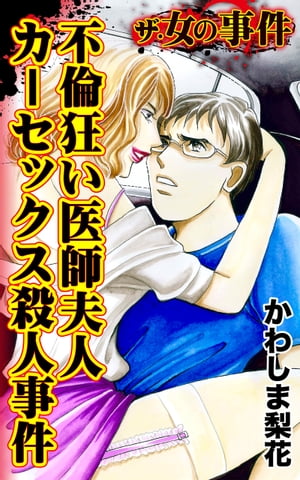 ザ・女の事件

不倫狂い医師夫人
カーセックス殺人事件

かわしま梨花